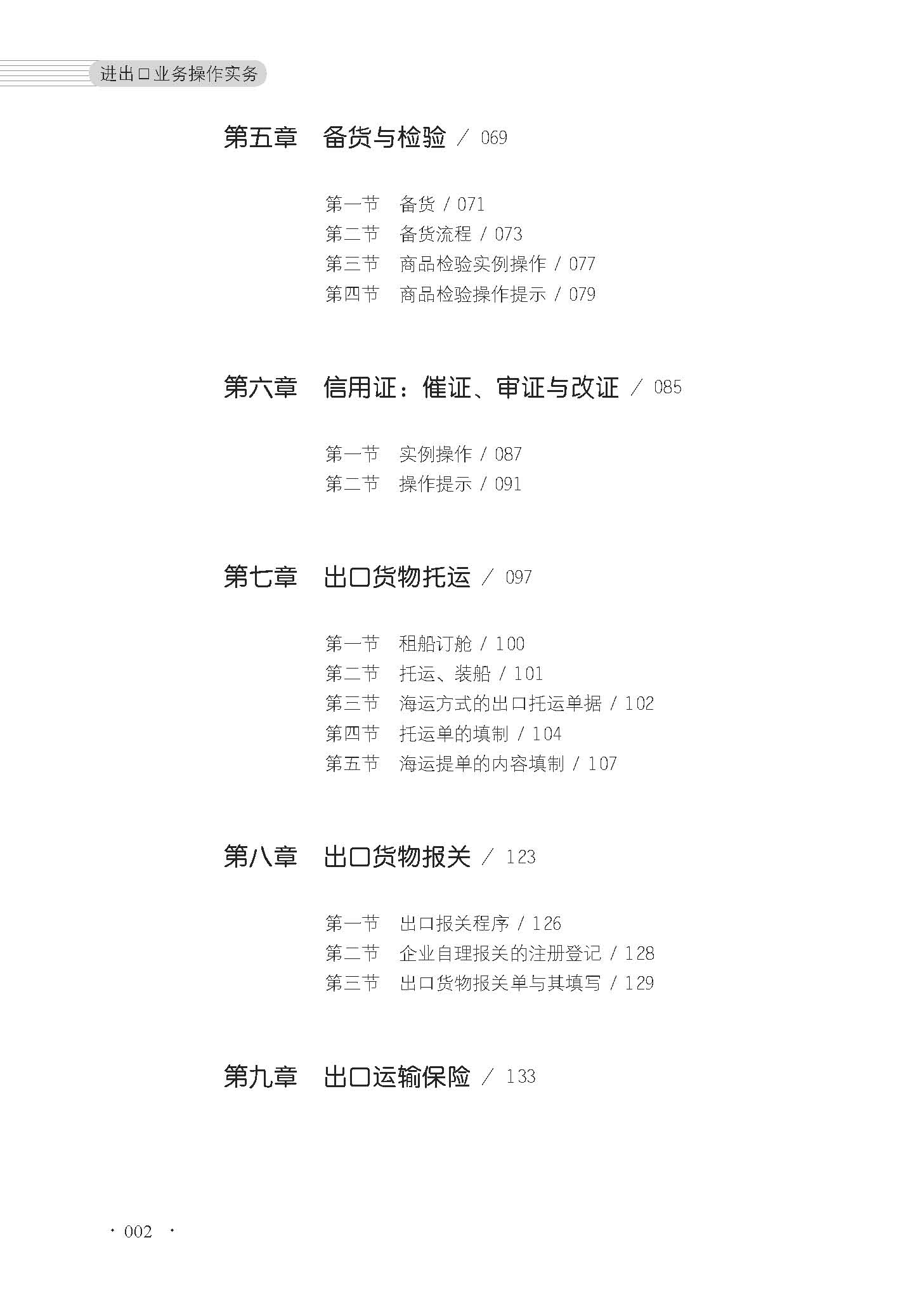 进出口业务操作实务

第五章 备货与检验 / 069

第一节 备货 / 071
第二节 备货流程 / 073
第三节 商品检验实例操作 / 077
第四节 商品检验操作提示 / 079

第六章 信用证：催证、审证与改证 / 085

第一节 实例操作 / 087
第二节 操作提示 / 091

第七章 出口货物托运 / 097

第一节 租船订舱 / 100
第二节 托运、装船 / 101
第三节 海运方式的出口托运单据 / 102
第四节 托运单的填制 / 104
第五节 海运提单的内容填制 / 107

第八章 出口货物报关 / 123

第一节 出口报关程序 / 126
第二节 企业自理报关的注册登记 / 128
第三节 出口货物报关单与其填写 / 129

第九章 出口运输保险 / 133

· 002 ·